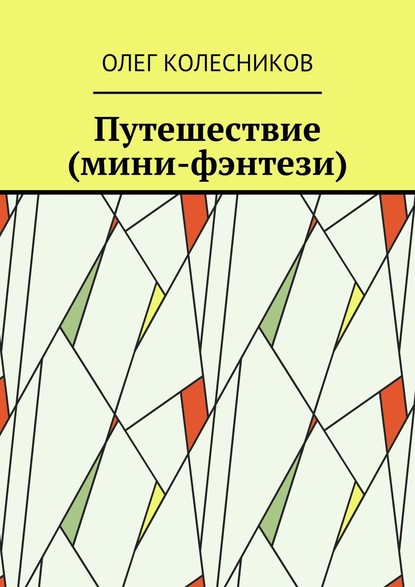 ОЛЕГ КОЛЕСНИКОВ

Путешествие (мини-фэнтези)